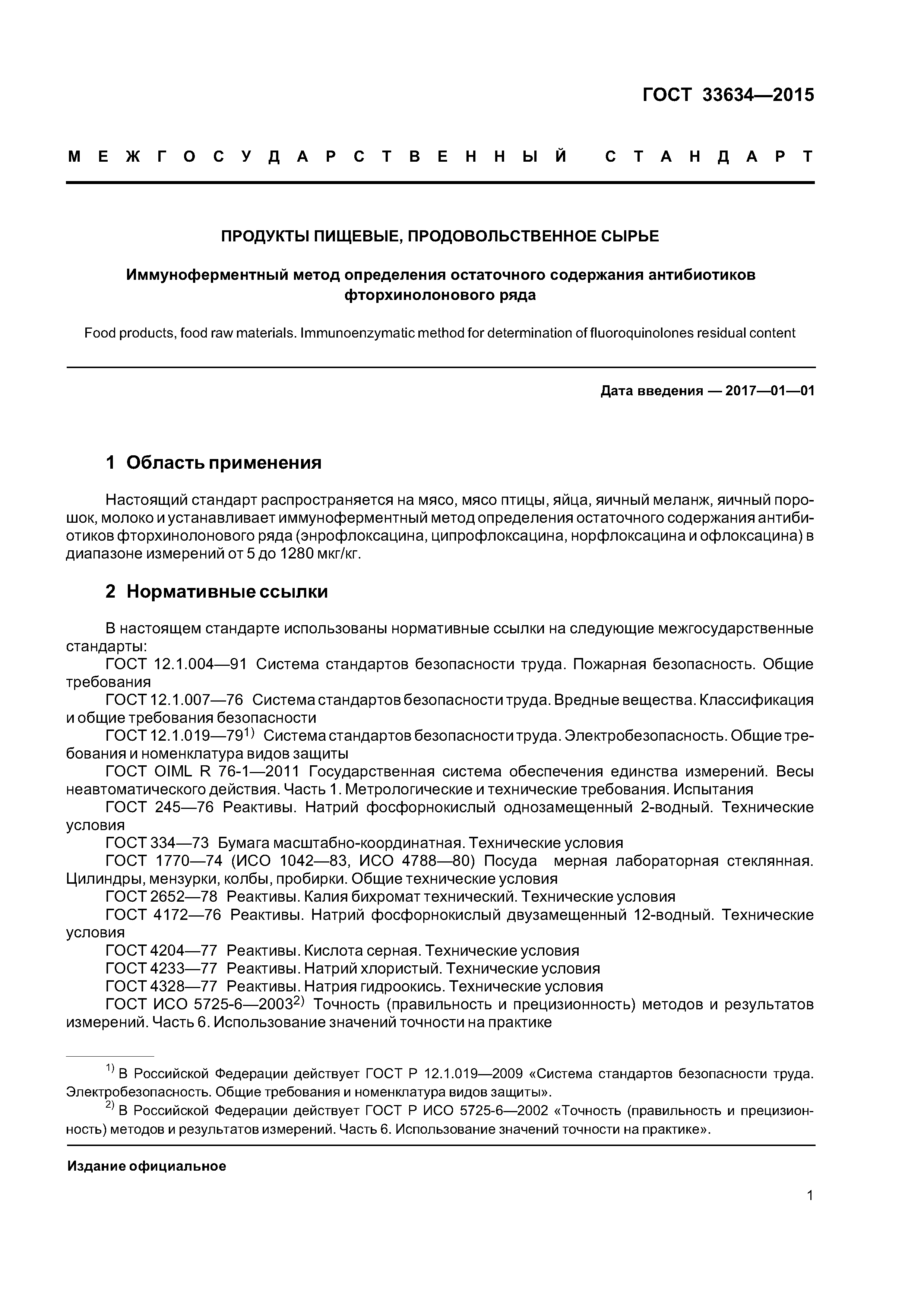 ГОСТ 33634—2015

МЕЖГОСУДАРСТВЕННЫЙ СТАНДАРТ

ПРОДУКТЫ ПИЩЕВЫЕ, ПРОДОВОЛЬСТВЕННОЕ СЫРЬЕ

Иммуноферментный метод определения остаточного содержания антибиотиков фторхинолонового ряда

Food products, food raw materials. Immunoenzymatic method for determination of fluoroquinolones residual content

Дата введения — 2017—01—01

1 Область применения

Настоящий стандарт распространяется на мясо, мясо птицы, яйца, яичный меланж, яичный порошок, молоко и устанавливает иммуноферментный метод определения остаточного содержания антибиотиков фторхинолонового ряда (энрофлоксацина, ципрофлоксацина, норфлоксацина и офлоксацина) в диапазоне измерений от 5 до 1280 мкг/кг.

2 Нормативные ссылки

В настоящем стандарте использованы нормативные ссылки на следующие межгосударственные стандарты:
ГОСТ 12.1.004—91 Система стандартов безопасности труда. Пожарная безопасность. Общие требования
ГОСТ 12.1.007—76 Система стандартов безопасности труда. Вредные вещества. Классификация и общие требования безопасности
ГОСТ 12.1.019—79$^{1)}$ Система стандартов безопасности труда. Электробезопасность. Общие требования и номенклатура видов защиты
ГОСТ OIML R 76-1—2011 Государственная система обеспечения единства измерений. Весы неавтоматического действия. Часть 1. Метрологические и технические требования. Испытания
ГОСТ 245—76 Реактивы. Натрий фосфорнокислый однозамещенный 2-водный. Технические условия
ГОСТ 334—73 Бумага масштабно-координатная. Технические условия
ГОСТ 1770—74 (ИСО 1042—83, ИСО 4788—80) Посуда мерная лабораторная стеклянная. Цилиндры, мензурки, колбы, пробирки. Общие технические условия
ГОСТ 2652—78 Реактивы. Калия бихромат технический. Технические условия
ГОСТ 4172—76 Реактивы. Натрий фосфорнокислый двузамещенный 12-водный. Технические условия
ГОСТ 4204—77 Реактивы. Кислота серная. Технические условия
ГОСТ 4233—77 Реактивы. Натрий хлористый. Технические условия
ГОСТ 4328—77 Реактивы. Натрия гидроокись. Технические условия
ГОСТ ИСО 5725-6—2003$^{2)}$ Точность (правильность и прецизионность) методов и результатов измерений. Часть 6. Использование значений точности на практике

$^{1)}$ В Российской Федерации действует ГОСТ Р 12.1.019—2009 «Система стандартов безопасности труда. Электробезопасность. Общие требования и номенклатура видов защиты».
$^{2)}$ В Российской Федерации действует ГОСТ Р ИСО 5725-6—2002 «Точность (правильность и прецизионность) методов и результатов измерений. Часть 6. Использование значений точности на практике».

Издание официальное

1